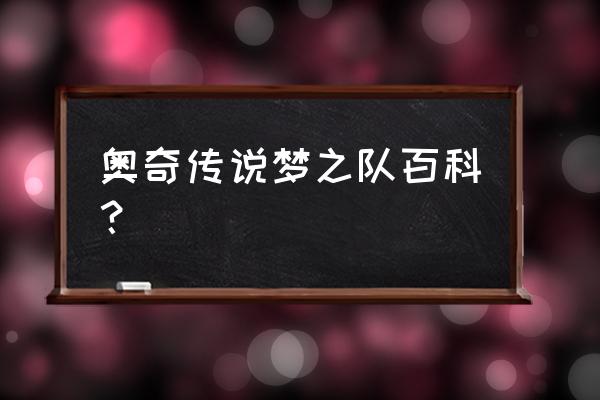 奥奇传说梦之队百科？